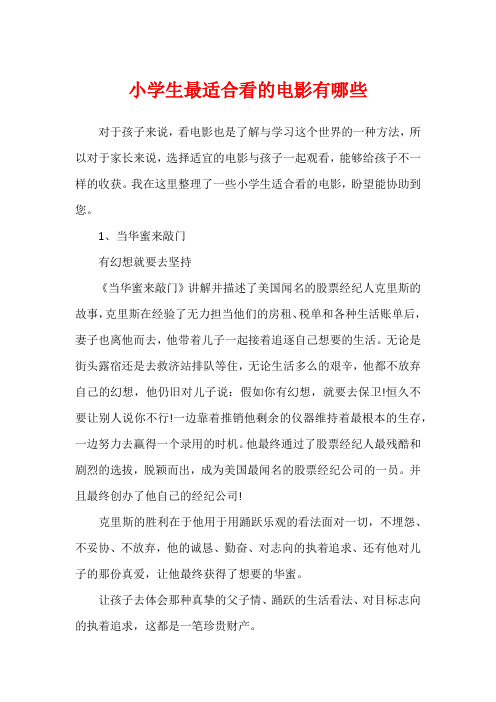 小学生最适合看的电影有哪些

对于孩子来说，看电影也是了解与学习这个世界的一种方法，所以对于家长来说，选择适宜的电影与孩子一起观看，能够给孩子不一样的收获。我在这里整理了一些小学生适合看的电影，盼望能协助到您。

1、当华蜜来敲门

有幻想就要去坚持

《当华蜜来敲门》讲解并描述了美国闻名的股票经纪人克里斯的故事，克里斯在经验了无力担当他们的房租、税单和各种生活账单后，妻子也离他而去，他带着儿子一起接着追逐自己想要的生活。无论是街头露宿还是去救济站排队等住，无论生活多么的艰辛，他都不放弃自己的幻想，他仍旧对儿子说：假如你有幻想，就要去保卫!恒久不要让别人说你不行!一边靠着推销他剩余的仪器维持着最根本的生存，一边努力去赢得一个录用的时机。他最终通过了股票经纪人最残酷和剧烈的选拔，脱颖而出，成为美国最闻名的股票经纪公司的一员。并且最终创办了他自己的经纪公司!

克里斯的胜利在于他用于用踊跃乐观的看法面对一切，不埋怨、不妥协、不放弃，他的诚恳、勤奋、对志向的执着追求、还有他对儿子的那份真爱，让他最终获得了想要的华蜜。

让孩子去体会那种真挚的父子情、踊跃的生活看法、对目标志向的执着追求，这都是一笔珍贵财产。